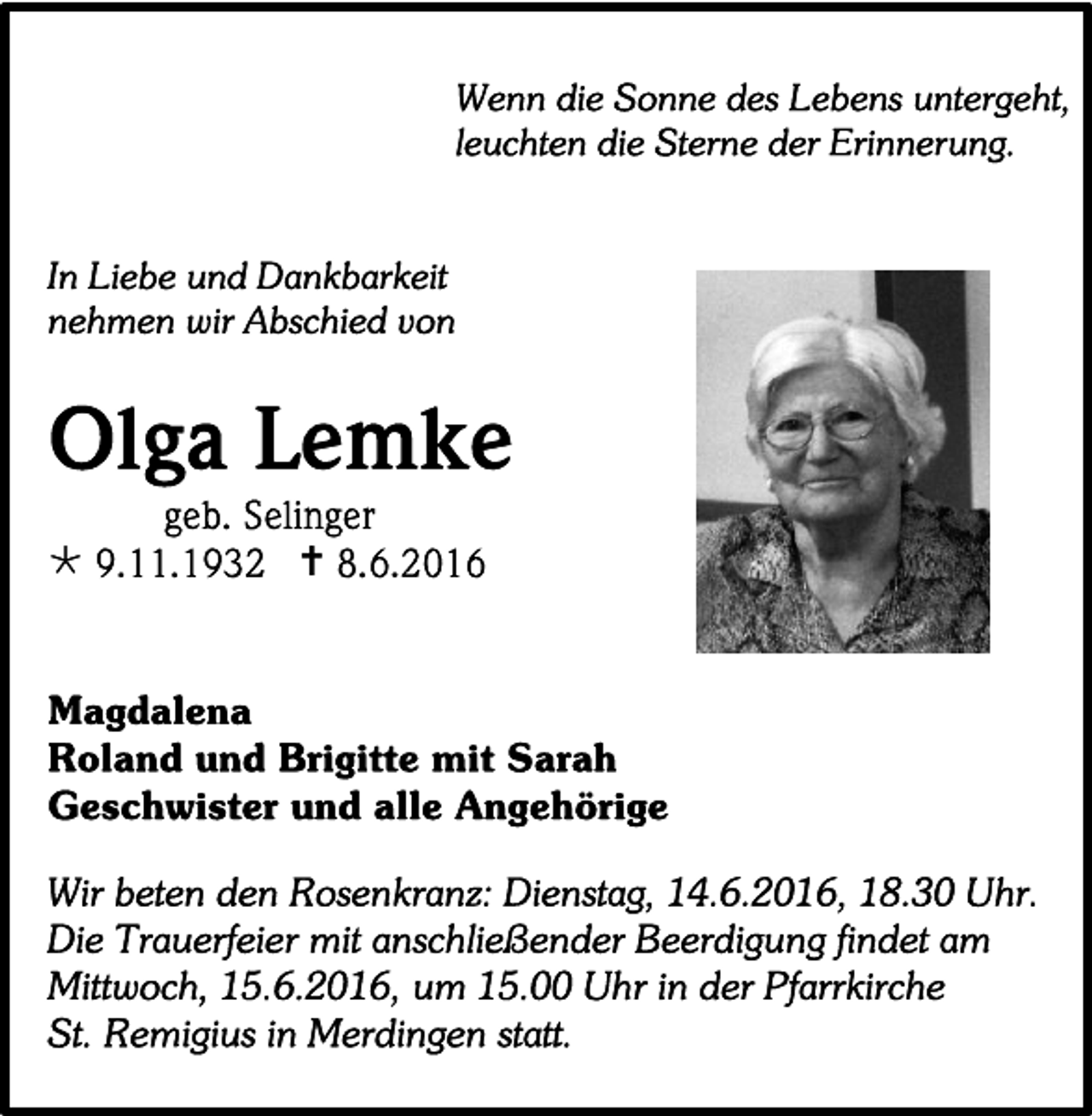 Wenn die Sonne des Lebens untergeht,
leuchten die Sterne der Erinnerung.

In Liebe und Dankbarkeit
nehmen wir Abschied von

Olga Lemke
geb. Selinger
* 9.11.1932 † 8.6.2016

Magdalena
Roland und Brigitte mit Sarah
Geschwister und alle Angehörige

Wir beten den Rosenkranz: Dienstag, 14.6.2016, 18.30 Uhr. Die Trauerfeier mit anschließender Beerdigung findet am Mittwoch, 15.6.2016, um 15.00 Uhr in der Pfarrkirche St. Remigius in Merdingen statt.